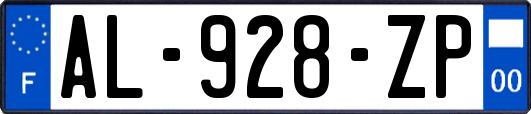 F
AL-928-ZP
00